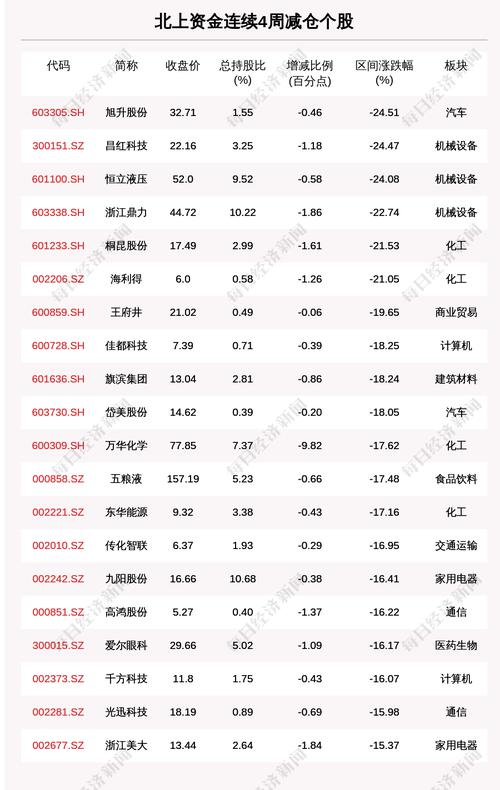 北上资金连续4周减仓个股

| 代码 | 简称 | 收盘价 | 总持股比(%) | 增减比例(百分点) | 区间涨跌幅(%) | 板块 |
|---|---|---|---|---|---|---|
| 603305.SH | 旭升股份 | 32.71 | 1.55 | -0.46 | -24.51 | 汽车 |
| 300151.SZ | 昌红科技 | 22.16 | 3.25 | -1.18 | -24.47 | 机械设备 |
| 601100.SH | 恒立液压 | 52.0 | 9.52 | -0.58 | -24.08 | 机械设备 |
| 603338.SH | 浙江鼎力 | 44.72 | 10.22 | -1.86 | -22.74 | 机械设备 |
| 601233.SH | 桐昆股份 | 17.49 | 2.99 | -1.61 | -21.53 | 化工 |
| 002206.SZ | 海利得 | 6.0 | 0.58 | -1.26 | -21.05 | 化工 |
| 600859.SH | 王府井 | 21.02 | 0.49 | -0.06 | -19.65 | 商业贸易 |
| 600728.SH | 佳都科技 | 7.39 | 0.71 | -0.39 | -18.25 | 计算机 |
| 601636.SH | 旗滨集团 | 13.04 | 2.81 | -0.86 | -18.24 | 建筑材料 |
| 603730.SH | 岱美股份 | 14.62 | 0.39 | -0.20 | -18.05 | 汽车 |
| 600309.SH | 万华化学 | 77.85 | 7.37 | -9.82 | -17.62 | 化工 |
| 000858.SZ | 五粮液 | 157.19 | 5.23 | -0.66 | -17.48 | 食品饮料 |
| 002221.SZ | 东华能源 | 9.32 | 3.38 | -0.43 | -17.16 | 化工 |
| 002010.SZ | 传化智联 | 6.37 | 1.93 | -0.29 | -16.95 | 交通运输 |
| 002242.SZ | 九阳股份 | 16.66 | 10.68 | -0.38 | -16.41 | 家用电器 |
| 000851.SZ | 高鸿股份 | 5.27 | 0.40 | -1.37 | -16.22 | 通信 |
| 300015.SZ | 爱尔眼科 | 29.66 | 5.02 | -1.09 | -16.17 | 医药生物 |
| 002373.SZ | 千方科技 | 11.8 | 1.75 | -0.43 | -16.07 | 计算机 |
| 002281.SZ | 光迅科技 | 18.19 | 0.89 | -0.69 | -15.98 | 通信 |
| 002677.SZ | 浙江美大 | 13.44 | 2.64 | -1.84 | -15.37 | 家用电器 |

每日经济新闻